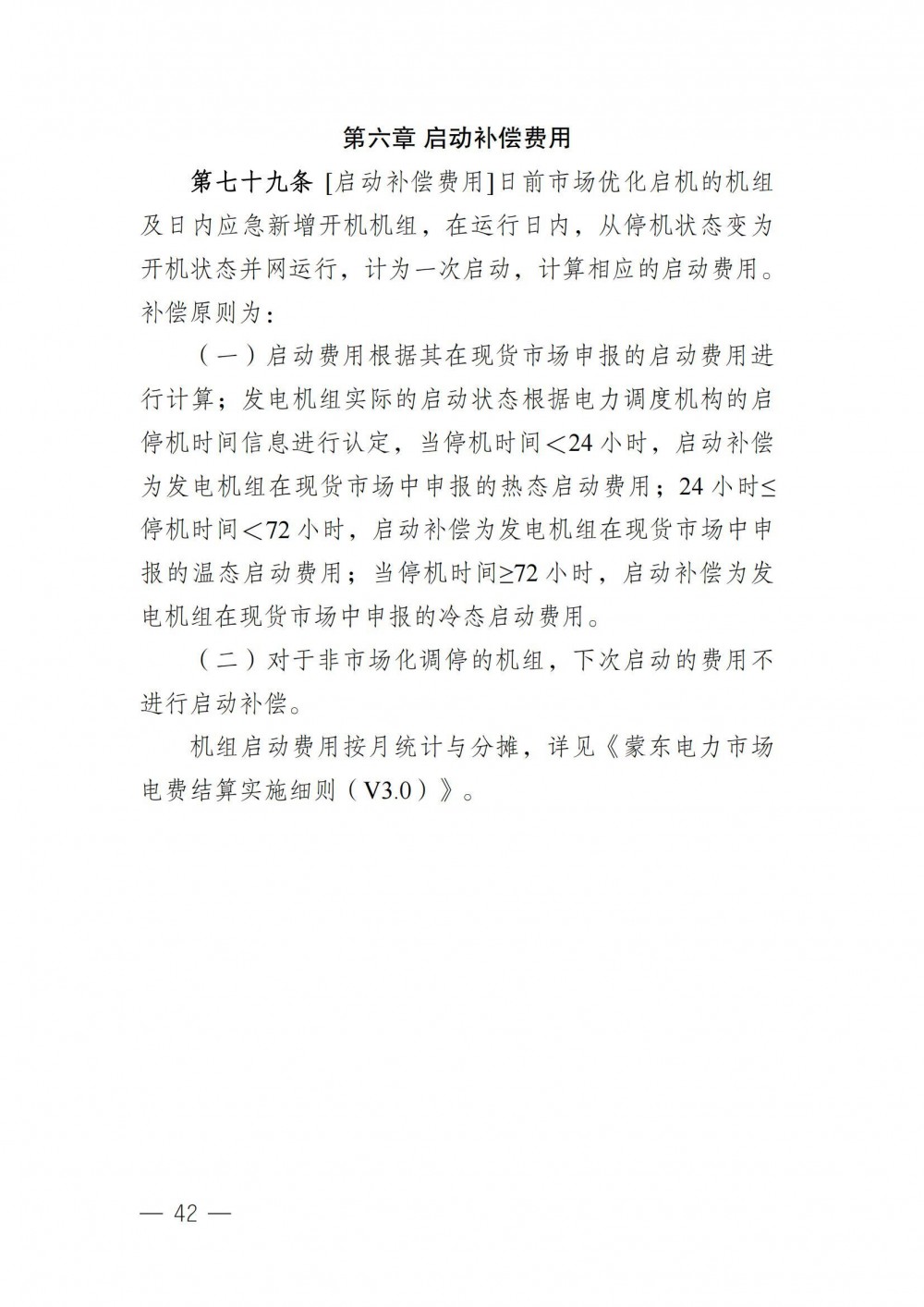 第六章 启动补偿费用

第七十九条 [启动补偿费用]日前市场优化启机的机组及日内应急新增开机机组，在运行日内，从停机状态变为开机状态并网运行，计为一次启动，计算相应的启动费用。补偿原则为：

（一）启动费用根据其在现货市场申报的启动费用进行计算；发电机组实际的启动状态根据电力调度机构的启停机时间信息进行认定，当停机时间＜24 小时，启动补偿为发电机组在现货市场中申报的热态启动费用；24 小时≤停机时间＜72 小时，启动补偿为发电机组在现货市场中申报的温态启动费用；当停机时间≥72 小时，启动补偿为发电机组在现货市场中申报的冷态启动费用。

（二）对于非市场化调停的机组，下次启动的费用不进行启动补偿。

机组启动费用按月统计与分摊，详见《蒙东电力市场电费结算实施细则（V3.0）》。

— 42 —